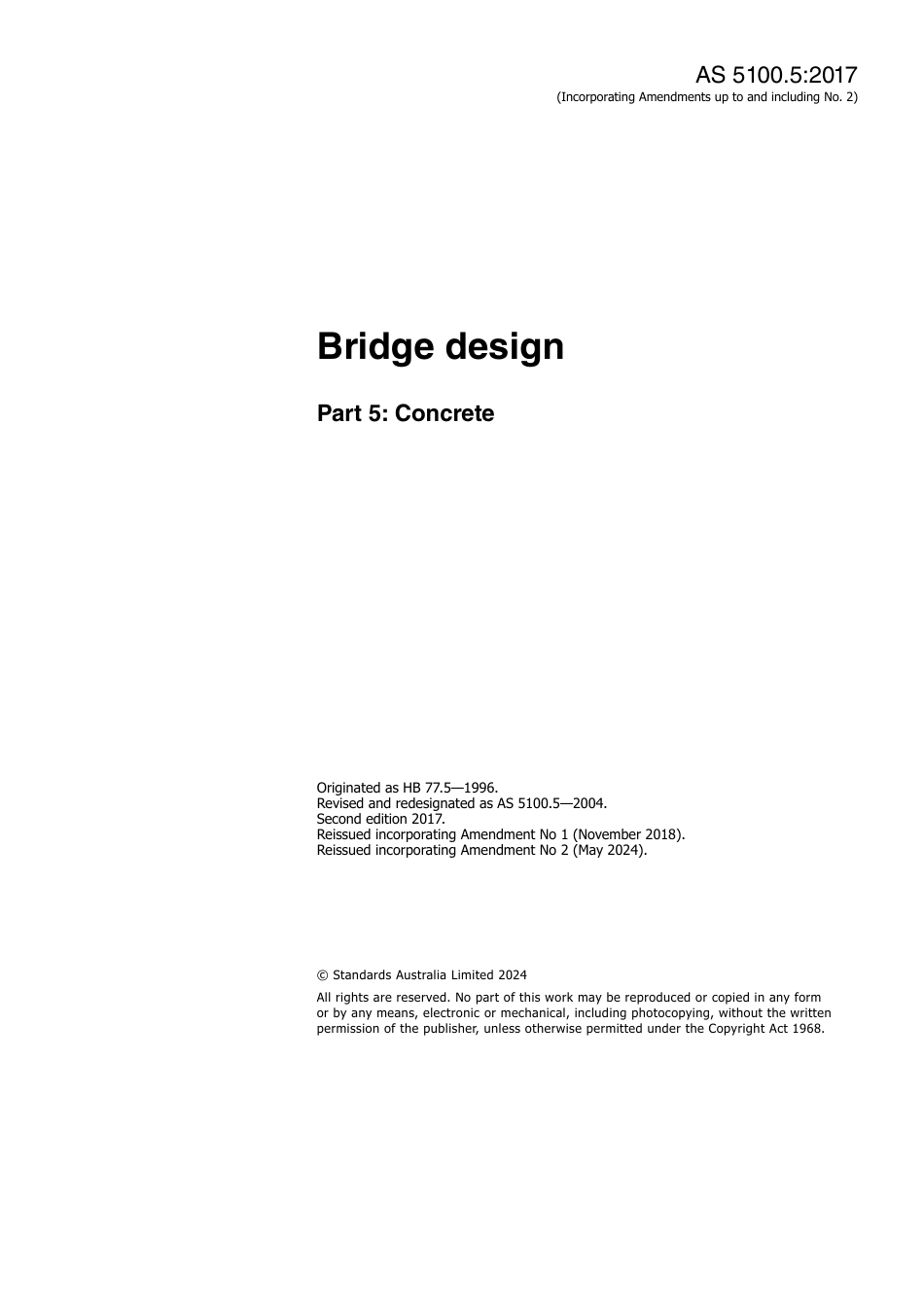 AS 5100.5:2017
(Incorporating Amendments up to and including No. 2)

Bridge design

Part 5: Concrete

Originated as HB 77.5—1996.
Revised and redesignated as AS 5100.5—2004.
Second edition 2017.
Reissued incorporating Amendment No 1 (November 2018).
Reissued incorporating Amendment No 2 (May 2024).

© Standards Australia Limited 2024

All rights are reserved. No part of this work may be reproduced or copied in any form or by any means, electronic or mechanical, including photocopying, without the written permission of the publisher, unless otherwise permitted under the Copyright Act 1968.